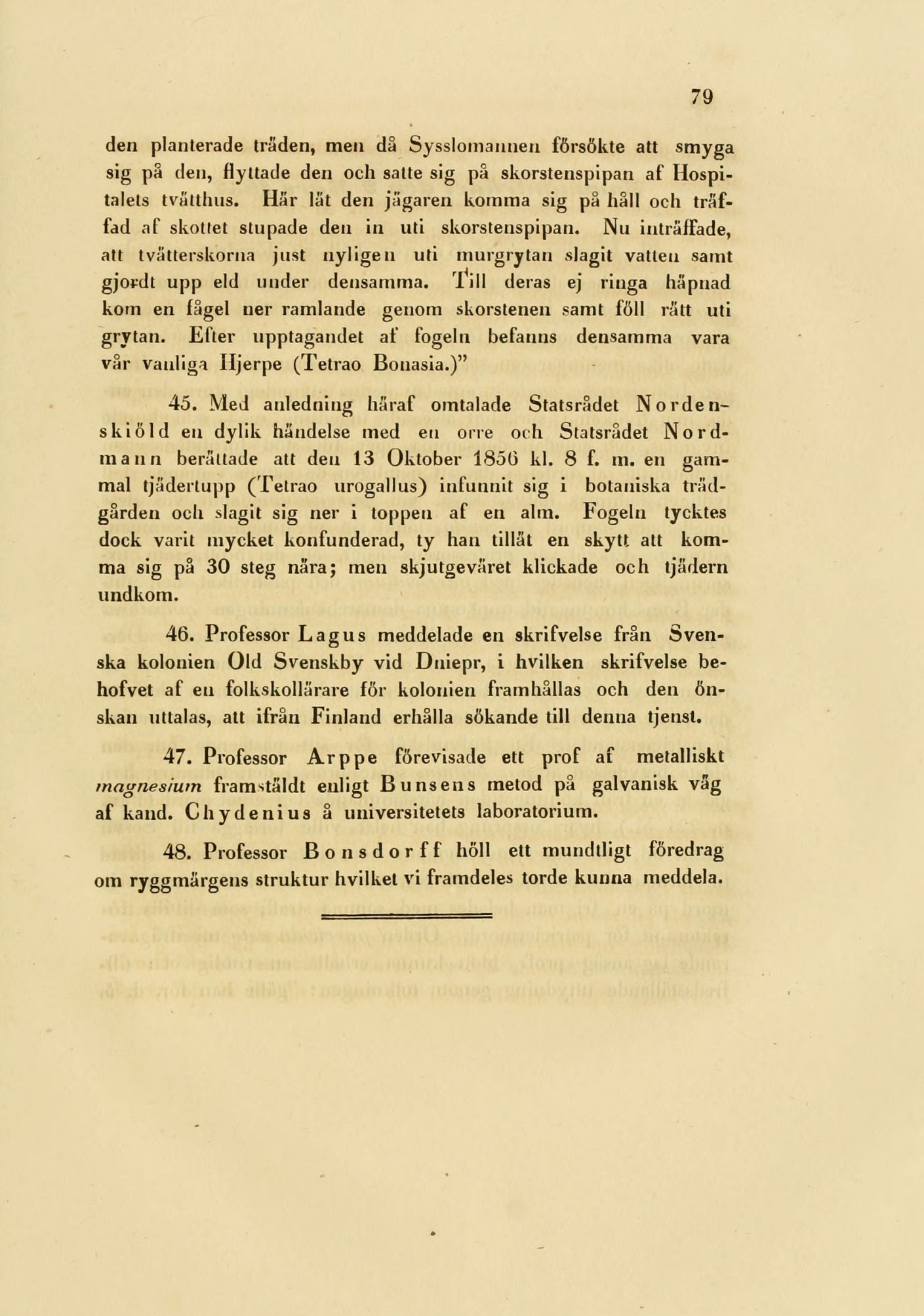 79

den planterade träden, men då Sysslomannen försökte att smyga sig på den, flyttade den och satte sig på skorstenspipan af Hospitalets tvätthus. Här lät den jägaren komma sig på håll och träffad af skottet stupade den in uti skorstenspipan. Nu inträffade, att tvätterskorna just nyligen uti murgrytan slagit vatten samt gjordt upp eld under densamma. Till deras ej ringa häpnad kom en fågel ner ramlande genom skorstenen samt föll rätt uti grytan. Efter upptagandet af fogeln befanns densamma vara vår vanliga Hjerpe (Tetrao Bonasia.)"

45. Med anledning häraf omtalade Statsrådet Nordenskiöld en dylik händelse med en orre och Statsrådet Nordmann berättade att den 13 Oktober 1856 kl. 8 f. m. en gammal tjädertupp (Tetrao urogallus) infunnit sig i botaniska trädgården och slagit sig ner i toppen af en alm. Fogeln tycktes dock varit mycket konfunderad, ty han tillät en skytt att komma sig på 30 steg nära; men skjutgeväret klickade och tjädern undkom.

46. Professor Lagus meddelade en skrifvelse från Svenska kolonien Old Svenskby vid Dniepr, i hvilken skrifvelse behofvet af en folkskollärare för kolonien framhållas och den önskan uttalas, att ifrån Finland erhålla sökande till denna tjenst.

47. Professor Arppe förevisade ett prof af metalliskt magnesium framställdt enligt Bunsens metod på galvanisk väg af kand. Chydenius å universitetets laboratorium.

48. Professor Bonsdorff höll ett mundtligt föredrag om ryggmärgens struktur hvilket vi framdeles torde kunna meddela.